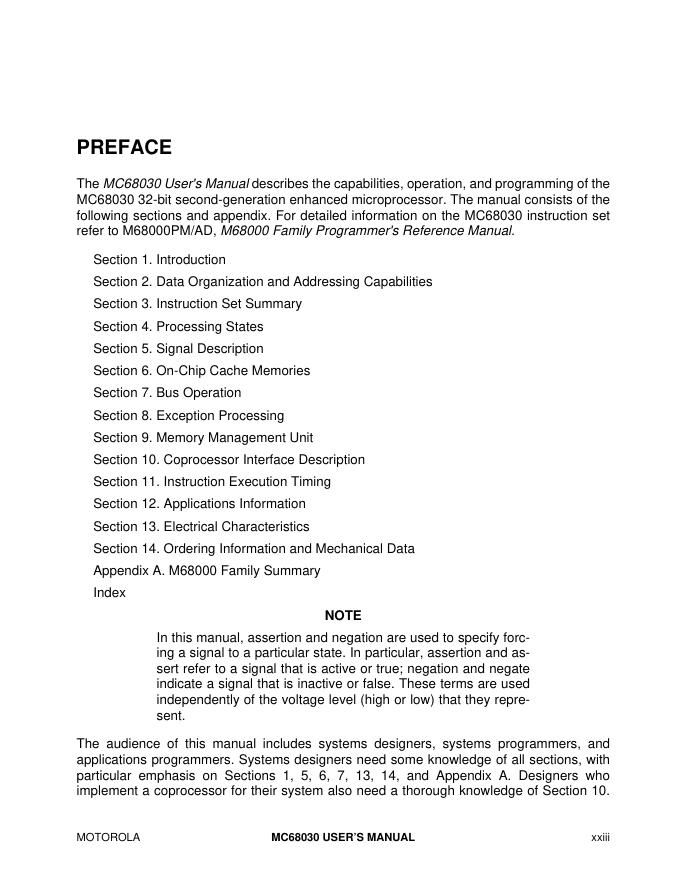 PREFACE

The MC68030 User's Manual describes the capabilities, operation, and programming of the MC68030 32-bit second-generation enhanced microprocessor. The manual consists of the following sections and appendix. For detailed information on the MC68030 instruction set refer to M68000PM/AD, M68000 Family Programmer's Reference Manual.

Section 1. Introduction
Section 2. Data Organization and Addressing Capabilities
Section 3. Instruction Set Summary
Section 4. Processing States
Section 5. Signal Description
Section 6. On-Chip Cache Memories
Section 7. Bus Operation
Section 8. Exception Processing
Section 9. Memory Management Unit
Section 10. Coprocessor Interface Description
Section 11. Instruction Execution Timing
Section 12. Applications Information
Section 13. Electrical Characteristics
Section 14. Ordering Information and Mechanical Data
Appendix A. M68000 Family Summary
Index

NOTE

In this manual, assertion and negation are used to specify forcing a signal to a particular state. In particular, assertion and assert refer to a signal that is active or true; negation and negate indicate a signal that is inactive or false. These terms are used independently of the voltage level (high or low) that they represent.

The audience of this manual includes systems designers, systems programmers, and applications programmers. Systems designers need some knowledge of all sections, with particular emphasis on Sections 1, 5, 6, 7, 13, 14, and Appendix A. Designers who implement a coprocessor for their system also need a thorough knowledge of Section 10.

MOTOROLA MC68030 USER'S MANUAL xxiii